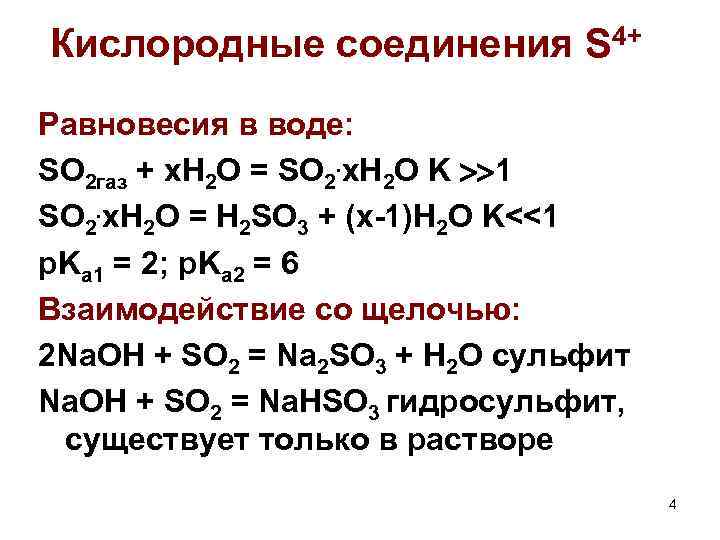 Кислородные соединения $S^{4+}$

Равновесия в воде:

$SO_{2газ} + xH_2O = SO_2 \cdot xH_2O$ K >>1

$SO_2 \cdot xH_2O = H_2SO_3 + (x-1)H_2O$ K<<1

$pK_{a1} = 2$; $pK_{a2} = 6$

Взаимодействие со щелочью:

$2NaOH + SO_2 = Na_2SO_3 + H_2O$ сульфит

$NaOH + SO_2 = NaHSO_3$ гидросульфит, существует только в растворе

4